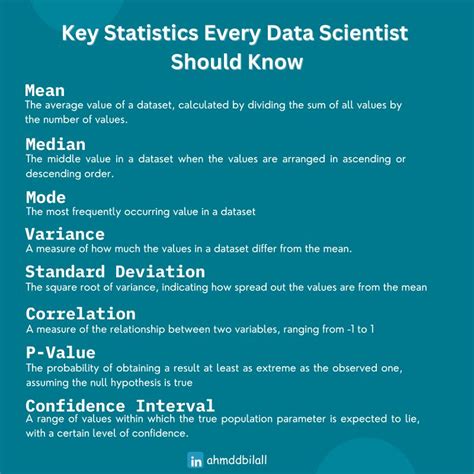 Key Statistics Every Data Scientist Should Know

Mean
The average value of a dataset, calculated by dividing the sum of all values by the number of values.

Median
The middle value in a dataset when the values are arranged in ascending or descending order.

Mode
The most frequently occurring value in a dataset

Variance
A measure of how much the values in a dataset differ from the mean.

Standard Deviation
The square root of variance, indicating how spread out the values are from the mean

Correlation
A measure of the relationship between two variables, ranging from -1 to 1

P-Value
The probability of obtaining a result at least as extreme as the observed one, assuming the null hypothesis is true

Confidence Interval
A range of values within which the true population parameter is expected to lie, with a certain level of confidence.

in ahmddbilall